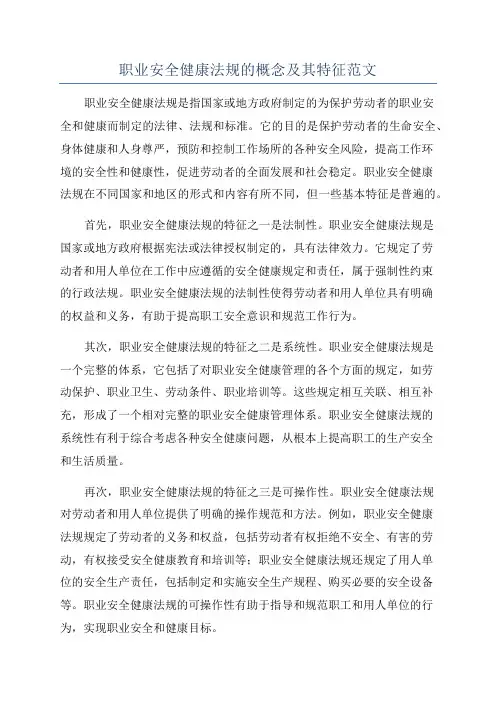 职业安全健康法规的概念及其特征范文

职业安全健康法规是指国家或地方政府制定的为保护劳动者的职业安全和健康而制定的法律、法规和标准。它的目的是保护劳动者的生命安全、身体健康和人身尊严，预防和控制工作场所的各种安全风险，提高工作环境的安全性和健康性，促进劳动者的全面发展和社会稳定。职业安全健康法规在不同国家和地区的形式和内容有所不同，但一些基本特征是普遍的。

首先，职业安全健康法规的特征之一是法制性。职业安全健康法规是国家或地方政府根据宪法或法律授权制定的，具有法律效力。它规定了劳动者和用人单位在工作中应遵循的安全健康规定和责任，属于强制性约束的行政法规。职业安全健康法规的法制性使得劳动者和用人单位具有明确的权益和义务，有助于提高职工安全意识和规范工作行为。

其次，职业安全健康法规的特征之二是系统性。职业安全健康法规是一个完整的体系，它包括了对职业安全健康管理的各个方面的规定，如劳动保护、职业卫生、劳动条件、职业培训等。这些规定相互关联、相互补充，形成了一个相对完整的职业安全健康管理体系。职业安全健康法规的系统性有利于综合考虑各种安全健康问题，从根本上提高职工的生产安全和生活质量。

再次，职业安全健康法规的特征之三是可操作性。职业安全健康法规对劳动者和用人单位提供了明确的操作规范和方法。例如，职业安全健康法规规定了劳动者的义务和权益，包括劳动者有权拒绝不安全、有害的劳动，有权接受安全健康教育和培训等；职业安全健康法规还规定了用人单位的安全生产责任，包括制定和实施安全生产规程、购买必要的安全设备等。职业安全健康法规的可操作性有助于指导和规范职工和用人单位的行为，实现职业安全和健康目标。